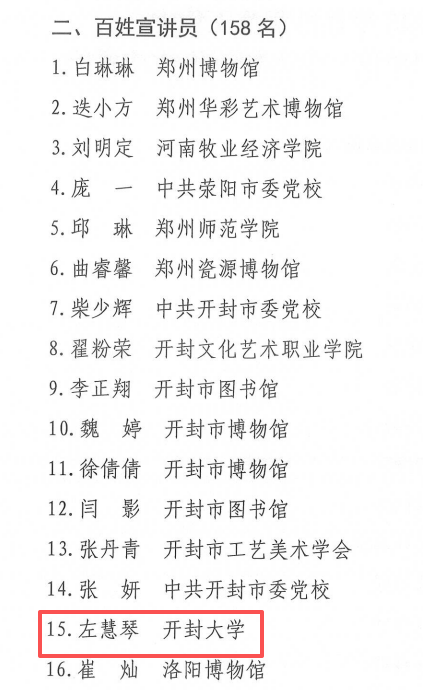 二、百姓宣讲员（158 名）

1. 白琳琳　郑州博物馆

2. 迭小方　郑州华彩艺术博物馆

3. 刘明定　河南牧业经济学院

4. 庞　一　中共荥阳市委党校

5. 邱　琳　郑州师范学院

6. 曲睿馨　郑州瓷源博物馆

7. 柴少辉　中共开封市委党校

8. 翟粉荣　开封文化艺术职业学院

9. 李正翔　开封市图书馆

10. 魏　婷　开封市博物馆

11. 徐倩倩　开封市博物馆

12. 闫　影　开封市图书馆

13. 张丹青　开封市工艺美术学会

14. 张　妍　中共开封市委党校

15. 左慧琴　开封大学

16. 崔　灿　洛阳博物馆